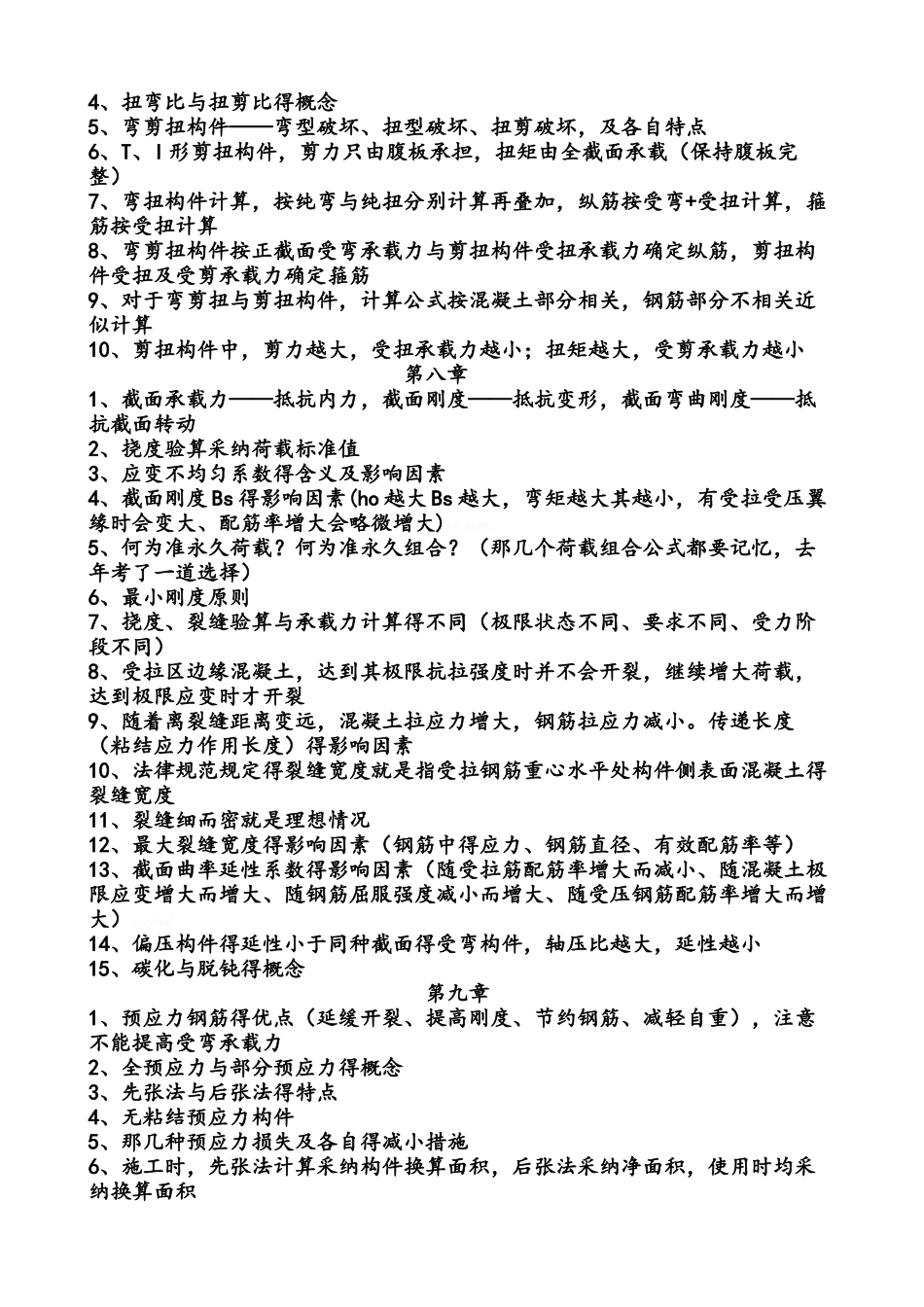 4、扭弯比与扭剪比得概念
5、弯剪扭构件——弯型破坏、扭型破坏、扭剪破坏，及各自特点
6、T、I形剪扭构件，剪力只由腹板承担，扭矩由全截面承载（保持腹板完整）
7、弯扭构件计算，按纯弯与纯扭分别计算再叠加，纵筋按受弯+受扭计算，箍筋按受扭计算
8、弯剪扭构件按正截面受弯承载力与剪扭构件受扭承载力确定纵筋，剪扭构件受扭及受剪承载力确定箍筋
9、对于弯剪扭与剪扭构件，计算公式按混凝土部分相关，钢筋部分不相关近似计算
10、剪扭构件中，剪力越大，受扭承载力越小；扭矩越大，受剪承载力越小
第八章
1、截面承载力——抵抗内力，截面刚度——抵抗变形，截面弯曲刚度——抵抗截面转动
2、挠度验算采纳荷载标准值
3、应变不均匀系数得含义及影响因素
4、截面刚度Bs得影响因素(ho越大Bs越大，弯矩越大其越小，有受拉受压翼缘时会变大、配筋率增大会略微增大)
5、何为准永久荷载？何为准永久组合？（那几个荷载组合公式都要记忆，去年考了一道选择）
6、最小刚度原则
7、挠度、裂缝验算与承载力计算得不同（极限状态不同、要求不同、受力阶段不同）
8、受拉区边缘混凝土，达到其极限抗拉强度时并不会开裂，继续增大荷载，达到极限应变时才开裂
9、随着离裂缝距离变远，混凝土拉应力增大，钢筋拉应力减小。传递长度（粘结应力作用长度）得影响因素
10、法律规范规定得裂缝宽度就是指受拉钢筋重心水平处构件侧表面混凝土得裂缝宽度
11、裂缝细而密就是理想情况
12、最大裂缝宽度得影响因素（钢筋中得应力、钢筋直径、有效配筋率等）
13、截面曲率延性系数得影响因素（随受拉筋配筋率增大而减小、随混凝土极限应变增大而增大、随钢筋屈服强度减小而增大、随受压钢筋配筋率增大而增大）
14、偏压构件得延性小于同种截面得受弯构件，轴压比越大，延性越小
15、碳化与脱钝得概念
第九章
1、预应力钢筋得优点（延缓开裂、提高刚度、节约钢筋、减轻自重），注意不能提高受弯承载力
2、全预应力与部分预应力得概念
3、先张法与后张法得特点
4、无粘结预应力构件
5、那几种预应力损失及各自得减小措施
6、施工时，先张法计算采纳构件换算面积，后张法采纳净面积，使用时均采纳换算面积